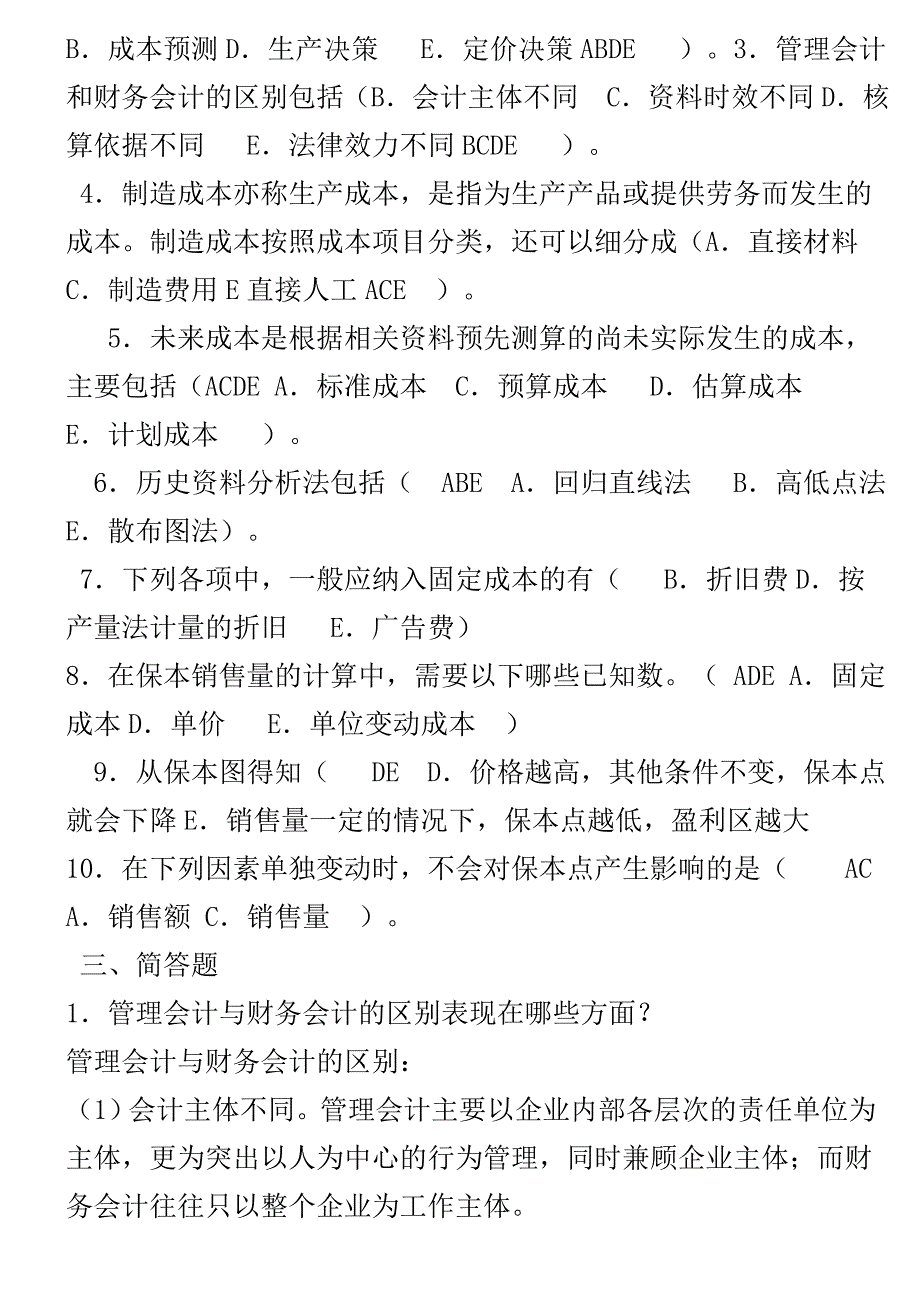 B．成本预测 D．生产决策　 E．定价决策 ABDE　 ）。3．管理会计和财务会计的区别包括（B．会计主体不同　C．资料时效不同 D．核算依据不同　 E．法律效力不同 BCDE　 ）。

4．制造成本亦称生产成本，是指为生产产品或提供劳务而发生的成本。制造成本按照成本项目分类，还可以细分成（A．直接材料 C．制造费用 E 直接人工 ACE　）。

5．未来成本是根据相关资料预先测算的尚未实际发生的成本，主要包括（ACDE A．标准成本　C．预算成本　 D．估算成本 E．计划成本　 ）。

6．历史资料分析法包括（　ABE　A．回归直线法　 B．高低点法 E．散布图法）。

7．下列各项中，一般应纳入固定成本的有（　 B．折旧费 D．按产量法计量的折旧　 E．广告费）

8．在保本销售量的计算中，需要以下哪些已知数。（ ADE A．固定成本 D．单价　 E．单位变动成本　）

9．从保本图得知（　 DE　D．价格越高，其他条件不变，保本点就会下降 E．销售量一定的情况下，保本点越低，盈利区越大

10．在下列因素单独变动时，不会对保本点产生影响的是（　 AC A．销售额 C．销售量　）。

三、简答题

1．管理会计与财务会计的区别表现在哪些方面？

管理会计与财务会计的区别：

（1）会计主体不同。管理会计主要以企业内部各层次的责任单位为主体，更为突出以人为中心的行为管理，同时兼顾企业主体；而财务会计往往只以整个企业为工作主体。